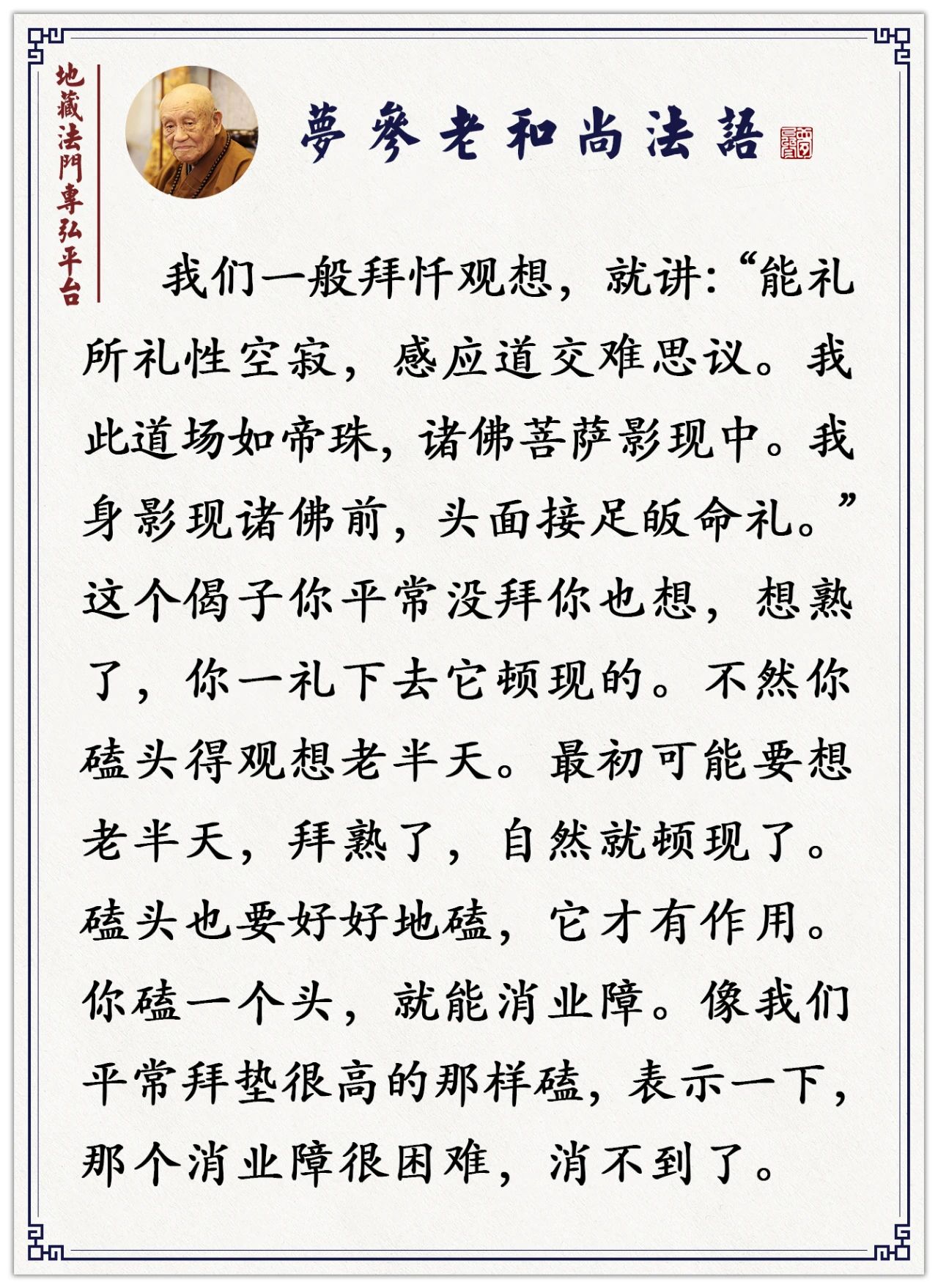 地藏法門專弘平台

夢參老和尚法語

我们一般拜忏观想，就讲:“能礼所礼性空寂，感应道交难思议。我此道场如帝珠，诸佛菩萨影现中。我身影现诸佛前，头面接足皈命礼。”这个偈子你平常没拜你也想，想熟了，你一礼下去它顿现的。不然你磕头得观想老半天。最初可能要想老半天，拜熟了，自然就顿现了。磕头也要好好地磕，它才有作用。你磕一个头，就能消业障。像我们平常拜垫很高的那样磕，表示一下，那个消业障很困难，消不到了。